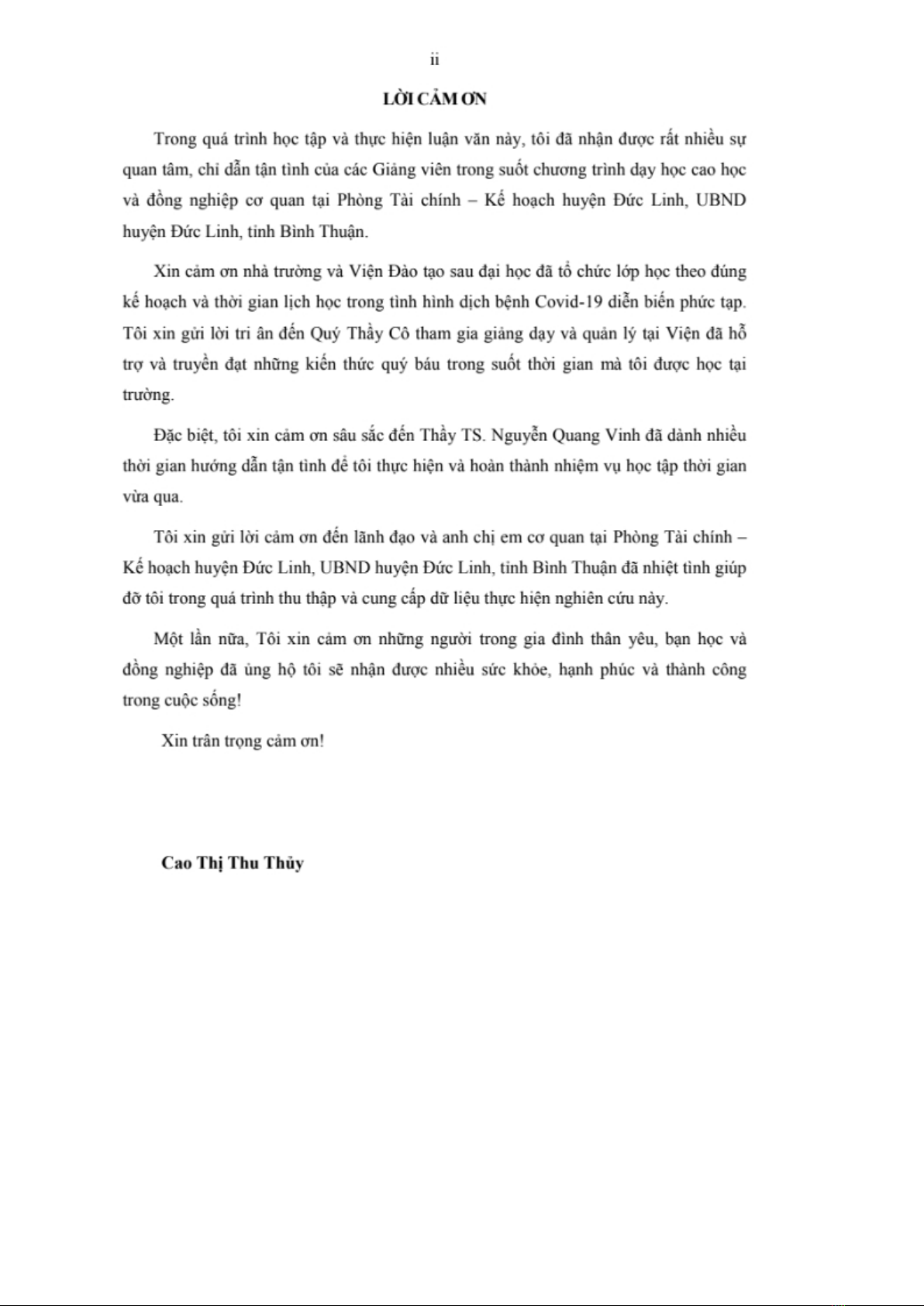 ii

LỜI CẢM ƠN

Trong quá trình học tập và thực hiện luận văn này, tôi đã nhận được rất nhiều sự quan tâm, chỉ dẫn tận tình của các Giảng viên trong suốt chương trình dạy học cao học và đồng nghiệp cơ quan tại Phòng Tài chính – Kế hoạch huyện Đức Linh, UBND huyện Đức Linh, tỉnh Bình Thuận.

Xin cảm ơn nhà trường và Viện Đào tạo sau đại học đã tổ chức lớp học theo đúng kế hoạch và thời gian lịch học trong tình hình dịch bệnh Covid-19 diễn biến phức tạp. Tôi xin gửi lời tri ân đến Quý Thầy Cô tham gia giảng dạy và quản lý tại Viện đã hỗ trợ và truyền đạt những kiến thức quý báu trong suốt thời gian mà tôi được học tại trường.

Đặc biệt, tôi xin cảm ơn sâu sắc đến Thầy TS. Nguyễn Quang Vinh đã dành nhiều thời gian hướng dẫn tận tình để tôi thực hiện và hoàn thành nhiệm vụ học tập thời gian vừa qua.

Tôi xin gửi lời cảm ơn đến lãnh đạo và anh chị em cơ quan tại Phòng Tài chính – Kế hoạch huyện Đức Linh, UBND huyện Đức Linh, tỉnh Bình Thuận đã nhiệt tình giúp đỡ tôi trong quá trình thu thập và cung cấp dữ liệu thực hiện nghiên cứu này.

Một lần nữa, Tôi xin cảm ơn những người trong gia đình thân yêu, bạn học và đồng nghiệp đã ủng hộ tôi sẽ nhận được nhiều sức khỏe, hạnh phúc và thành công trong cuộc sống!

Xin trân trọng cảm ơn!

Cao Thị Thu Thủy